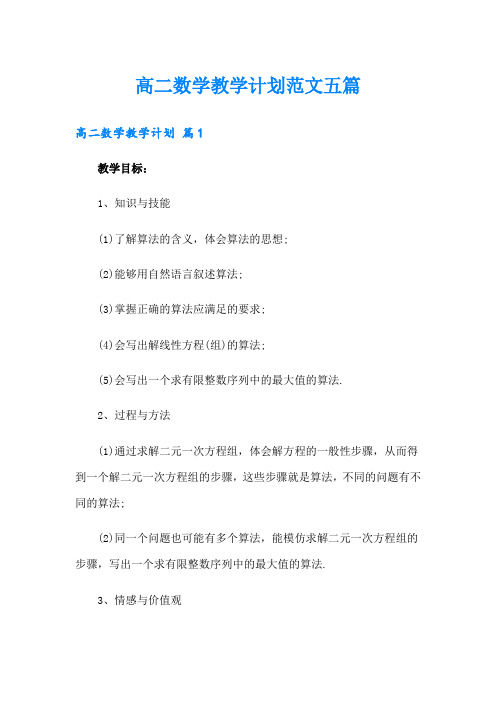 高二数学教学计划范文五篇

高二数学教学计划 篇1

教学目标：

1、知识与技能

(1)了解算法的含义，体会算法的思想；

(2)能够用自然语言叙述算法；

(3)掌握正确的算法应满足的要求；

(4)会写出解线性方程(组)的算法；

(5)会写出一个求有限整数序列中的最大值的算法.

2、过程与方法

(1)通过求解二元一次方程组，体会解方程的一般性步骤，从而得到一个解二元一次方程组的步骤，这些步骤就是算法，不同的问题有不同的算法；

(2)同一个问题也可能有多个算法，能模仿求解二元一次方程组的步骤，写出一个求有限整数序列中的最大值的算法.

3、情感与价值观